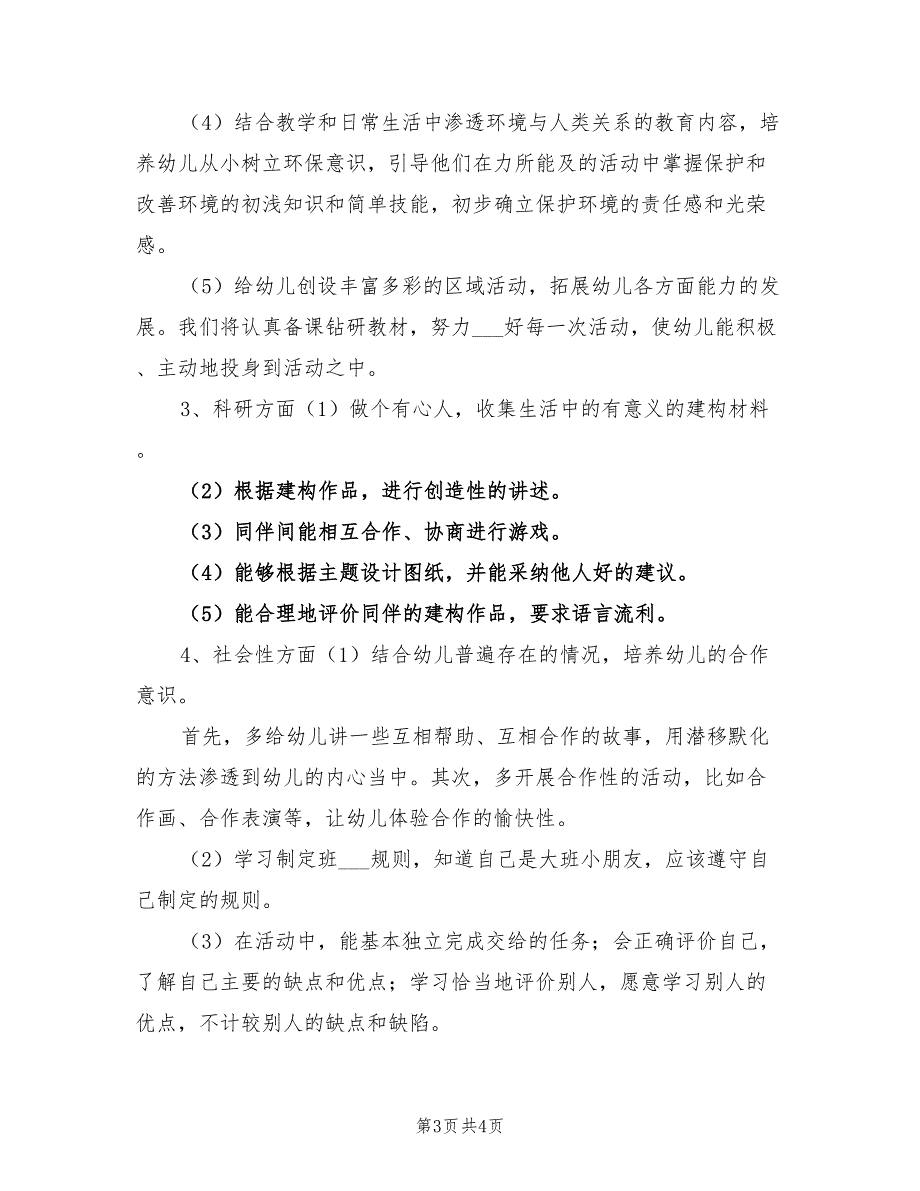 （4）结合教学和日常生活中渗透环境与人类关系的教育内容，培养幼儿从小树立环保意识，引导他们在力所能及的活动中掌握保护和改善环境的初浅知识和简单技能，初步确立保护环境的责任感和光荣感。

（5）给幼儿创设丰富多彩的区域活动，拓展幼儿各方面能力的发展。我们将认真备课钻研教材，努力___好每一次活动，使幼儿能积极、主动地投身到活动之中。

3、科研方面（1）做个有心人，收集生活中的有意义的建构材料。

（2）根据建构作品，进行创造性的讲述。

（3）同伴间能相互合作、协商进行游戏。

（4）能够根据主题设计图纸，并能采纳他人好的建议。

（5）能合理地评价同伴的建构作品，要求语言流利。

4、社会性方面（1）结合幼儿普遍存在的情况，培养幼儿的合作意识。

首先，多给幼儿讲一些互相帮助、互相合作的故事，用潜移默化的方法渗透到幼儿的内心当中。其次，多开展合作性的活动，比如合作画、合作表演等，让幼儿体验合作的愉快性。

（2）学习制定班___规则，知道自己是大班小朋友，应该遵守自己制定的规则。

（3）在活动中，能基本独立完成交给的任务；会正确评价自己，了解自己主要的缺点和优点；学习恰当地评价别人，愿意学习别人的优点，不计较别人的缺点和缺陷。

第3页 共4页